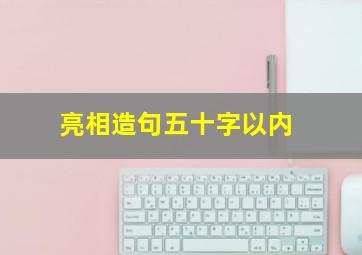 亮相造句五十字以内